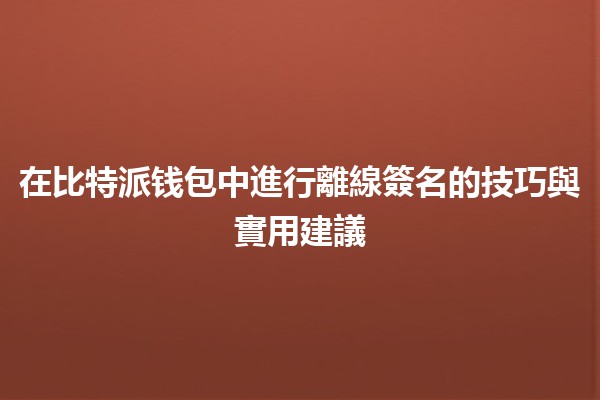 在比特派钱包中進行離線簽名的技巧與實用建議